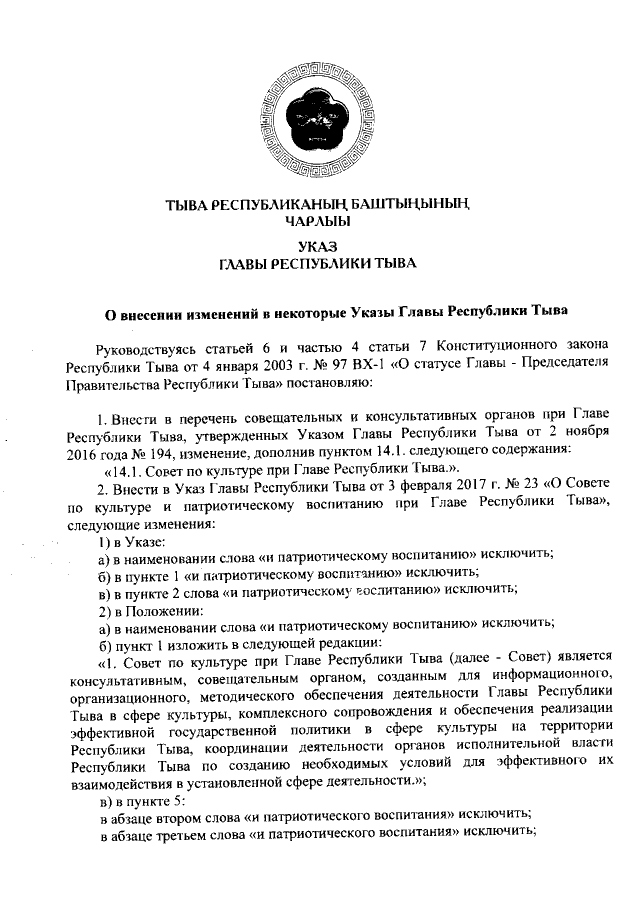 ТЫВА РЕСПУБЛИКАНЫҢ БАШТЫҢЫНЫҢ ЧАРЛЫЫ

УКАЗ
ГЛАВЫ РЕСПУБЛИКИ ТЫВА

О внесении изменений в некоторые Указы Главы Республики Тыва

Руководствуясь статьей 6 и частью 4 статьи 7 Конституционного закона Республики Тыва от 4 января 2003 г. № 97 ВХ-1 «О статусе Главы - Председателя Правительства Республики Тыва» постановляю:

1. Внести в перечень совещательных и консультативных органов при Главе Республики Тыва, утвержденных Указом Главы Республики Тыва от 2 ноября 2016 года № 194, изменение, дополнив пунктом 14.1. следующего содержания:

«14.1. Совет по культуре при Главе Республики Тыва.».

2. Внести в Указ Главы Республики Тыва от 3 февраля 2017 г. № 23 «О Совете по культуре и патриотическому воспитанию при Главе Республики Тыва», следующие изменения:

1) в Указе:

а) в наименовании слова «и патриотическому воспитанию» исключить;

б) в пункте 1 «и патриотическому воспитанию» исключить;

в) в пункте 2 слова «и патриотическому воспитанию» исключить;

2) в Положении:

а) в наименовании слова «и патриотическому воспитанию» исключить;

б) пункт 1 изложить в следующей редакции:

«1. Совет по культуре при Главе Республики Тыва (далее - Совет) является консультативным, совещательным органом, созданным для информационного, организационного, методического обеспечения деятельности Главы Республики Тыва в сфере культуры, комплексного сопровождения и обеспечения реализации эффективной государственной политики в сфере культуры на территории Республики Тыва, координации деятельности органов исполнительной власти Республики Тыва по созданию необходимых условий для эффективного их взаимодействия в установленной сфере деятельности.»;

в) в пункте 5:

в абзаце втором слова «и патриотического воспитания» исключить;

в абзаце третьем слова «и патриотического воспитания» исключить;